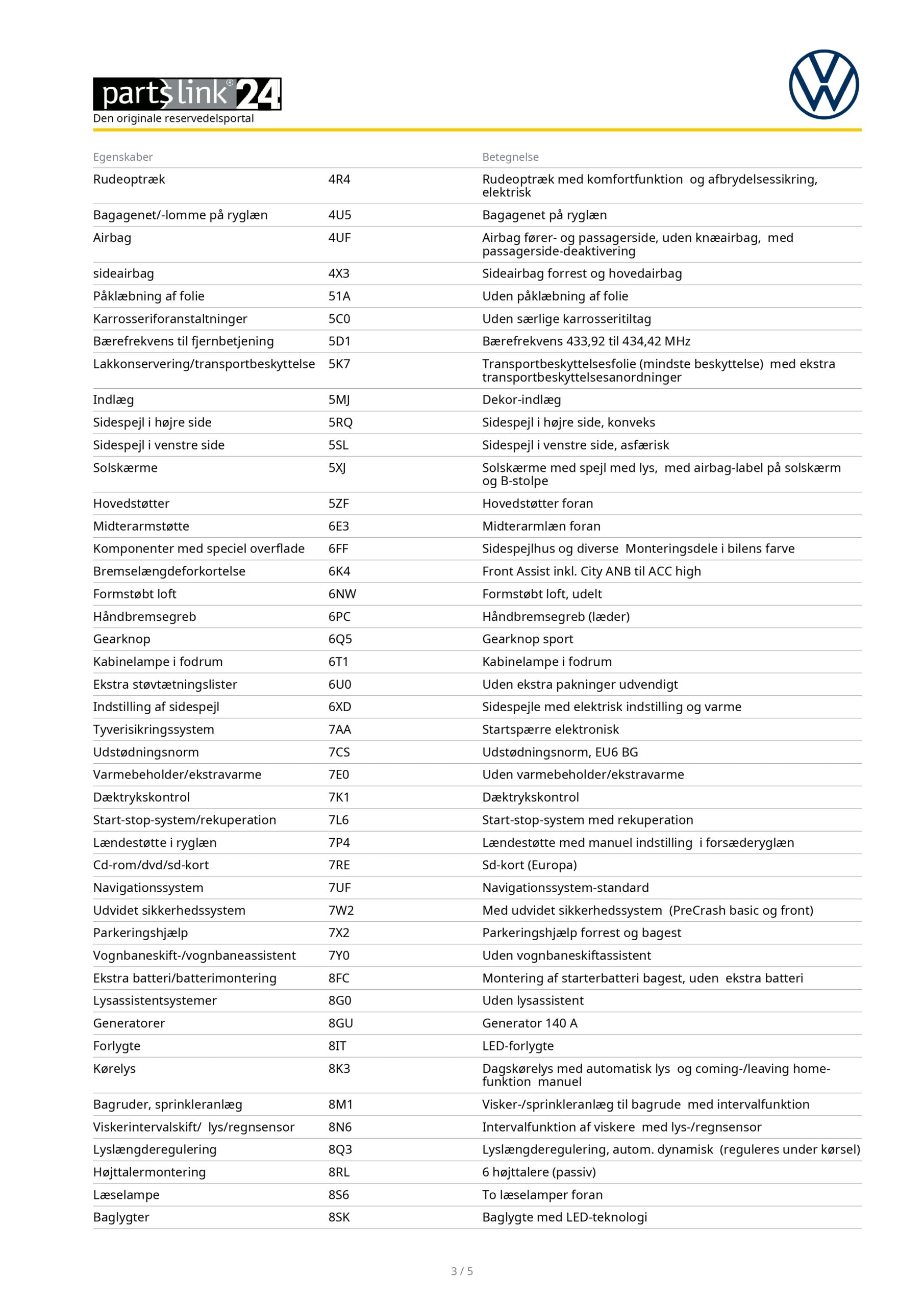 partslink® 24
Den originale reservedelsportal

| Egenskaber | | Betegnelse |
|---|---|---|
| Rudeoptræk | 4R4 | Rudeoptræk med komfortfunktion og afbrydelsessikring, elektrisk |
| Bagagenet/-lomme på ryglæn | 4U5 | Bagagenet på ryglæn |
| Airbag | 4UF | Airbag fører- og passagerside, uden knæairbag, med passagerside-deaktivering |
| sideairbag | 4X3 | Sideairbag forrest og hovedairbag |
| Påklæbning af folie | 51A | Uden påklæbning af folie |
| Karrosseriforanstaltninger | 5C0 | Uden særlige karrosseritiltag |
| Bærefrekvens til fjernbetjening | 5D1 | Bærefrekvens 433,92 til 434,42 MHz |
| Lakkonservering/transportbeskyttelse | 5K7 | Transportbeskyttelsesfolie (mindste beskyttelse) med ekstra transportbeskyttelsesanordninger |
| Indlæg | 5MJ | Dekor-indlæg |
| Sidespejl i højre side | 5RQ | Sidespejl i højre side, konveks |
| Sidespejl i venstre side | 5SL | Sidespejl i venstre side, asfærisk |
| Solskærme | 5XJ | Solskærme med spejl med lys, med airbag-label på solskærm og B-stolpe |
| Hovedstøtter | 5ZF | Hovedstøtter foran |
| Midterarmstøtte | 6E3 | Midterarmlæn foran |
| Komponenter med speciel overflade | 6FF | Sidespejlhus og diverse Monteringsdele i bilens farve |
| Bremselængdeforkortelse | 6K4 | Front Assist inkl. City ANB til ACC high |
| Formstøbt loft | 6NW | Formstøbt loft, udelt |
| Håndbremsegreb | 6PC | Håndbremsegreb (læder) |
| Gearknop | 6Q5 | Gearknop sport |
| Kabinelampe i fodrum | 6T1 | Kabinelampe i fodrum |
| Ekstra støvtætningslister | 6U0 | Uden ekstra pakninger udvendigt |
| Indstilling af sidespejl | 6XD | Sidespejle med elektrisk indstilling og varme |
| Tyverisikringssystem | 7AA | Startspærre elektronisk |
| Udstødningsnorm | 7CS | Udstødningsnorm, EU6 BG |
| Varmebeholder/ekstravarme | 7E0 | Uden varmebeholder/ekstravarme |
| Dæktrykskontrol | 7K1 | Dæktrykskontrol |
| Start-stop-system/rekuperation | 7L6 | Start-stop-system med rekuperation |
| Lændestøtte i ryglæn | 7P4 | Lændestøtte med manuel indstilling i forsæderyglæn |
| Cd-rom/dvd/sd-kort | 7RE | Sd-kort (Europa) |
| Navigationssystem | 7UF | Navigationssystem-standard |
| Udvidet sikkerhedssystem | 7W2 | Med udvidet sikkerhedssystem (PreCrash basic og front) |
| Parkeringshjælp | 7X2 | Parkeringshjælp forrest og bagest |
| Vognbaneskift-/vognbaneassistent | 7Y0 | Uden vognbaneskiftassistent |
| Ekstra batteri/batterimontering | 8FC | Montering af starterbatteri bagest, uden ekstra batteri |
| Lysassistentsystemer | 8G0 | Uden lysassistent |
| Generatorer | 8GU | Generator 140 A |
| Forlygte | 8IT | LED-forlygte |
| Kørelys | 8K3 | Dagskørelys med automatisk lys og coming-/leaving home-funktion manuel |
| Bagruder, sprinkleranlæg | 8M1 | Visker-/sprinkleranlæg til bagrude med intervalfunktion |
| Viskerintervalskift/ lys/regnsensor | 8N6 | Intervalfunktion af viskere med lys-/regnsensor |
| Lyslængderegulering | 8Q3 | Lyslængderegulering, autom. dynamisk (reguleres under kørsel) |
| Højttalermontering | 8RL | 6 højttalere (passiv) |
| Læselampe | 8S6 | To læselamper foran |
| Baglygter | 8SK | Baglygte med LED-teknologi |

3 / 5